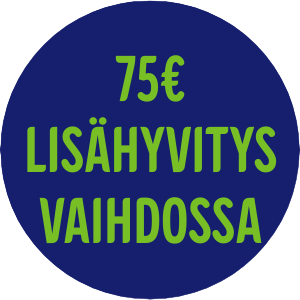 75€
LISÄHYVITYS
VAIHDOSSA